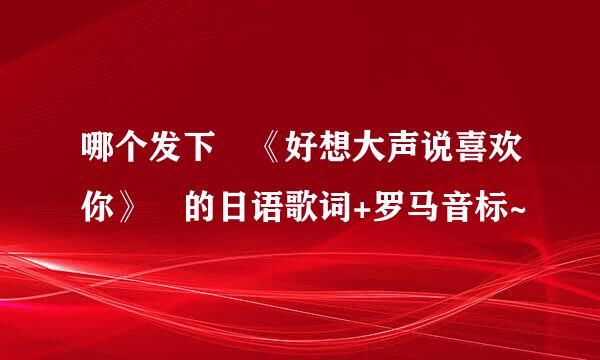 哪个发下 《好想大声说喜欢你》 的日语歌词+罗马音标~